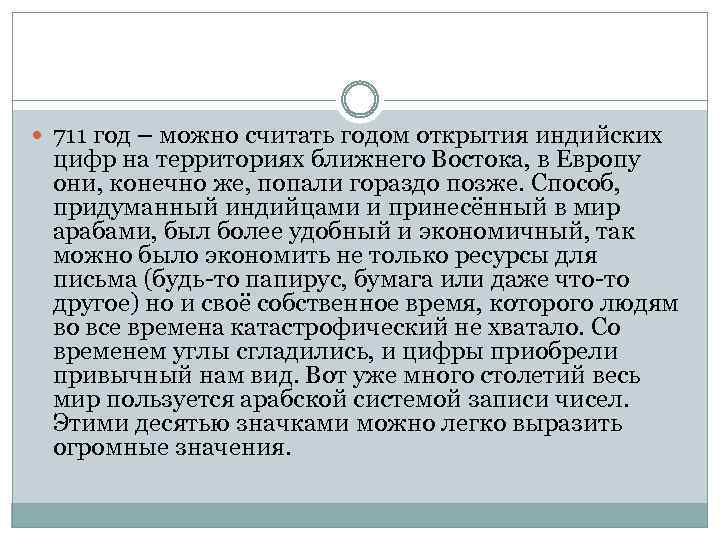 711 год – можно считать годом открытия индийских цифр на территориях ближнего Востока, в Европу они, конечно же, попали гораздо позже. Способ, придуманный индийцами и принесённый в мир арабами, был более удобный и экономичный, так можно было экономить не только ресурсы для письма (будь-то папирус, бумага или даже что-то другое) но и своё собственное время, которого людям во все времена катастрофический не хватало. Со временем углы сгладились, и цифры приобрели привычный нам вид. Вот уже много столетий весь мир пользуется арабской системой записи чисел. Этими десятью значками можно легко выразить огромные значения.